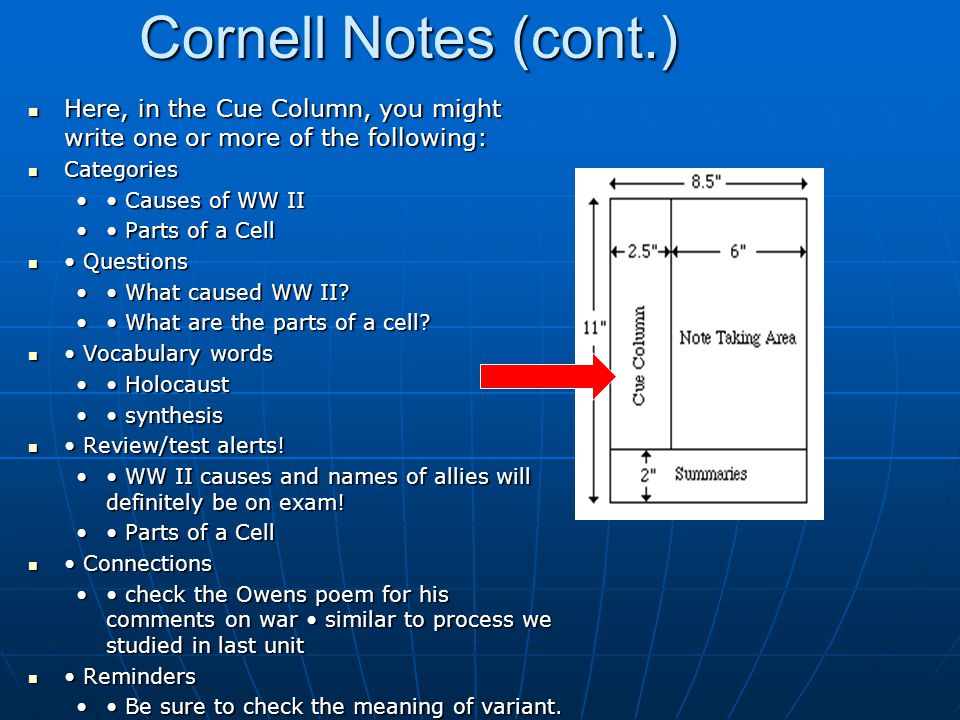 Cornell Notes (cont.)

- Here, in the Cue Column, you might write one or more of the following:
- Categories
  - • Causes of WW II
  - • Parts of a Cell
- • Questions
  - • What caused WW II?
  - • What are the parts of a cell?
- • Vocabulary words
  - • Holocaust
  - • synthesis
- • Review/test alerts!
  - • WW II causes and names of allies will definitely be on exam!
  - • Parts of a Cell
- • Connections
  - • check the Owens poem for his comments on war • similar to process we studied in last unit
- • Reminders
  - • Be sure to check the meaning of variant.

8.5"
2.5"
6"
11"
Cue Column
Note Taking Area
2"
Summaries